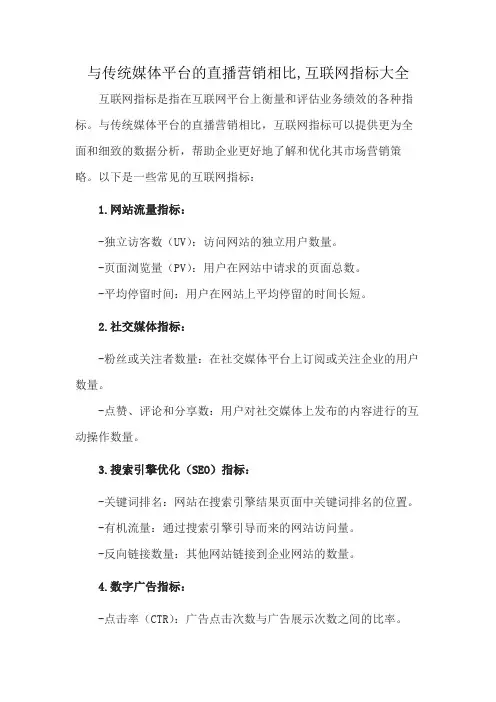 与传统媒体平台的直播营销相比,互联网指标大全

互联网指标是指在互联网平台上衡量和评估业务绩效的各种指标。与传统媒体平台的直播营销相比，互联网指标可以提供更为全面和细致的数据分析，帮助企业更好地了解和优化其市场营销策略。以下是一些常见的互联网指标：

1.网站流量指标：

-独立访客数（UV）：访问网站的独立用户数量。

-页面浏览量（PV）：用户在网站中请求的页面总数。

-平均停留时间：用户在网站上平均停留的时间长短。

2.社交媒体指标：

-粉丝或关注者数量：在社交媒体平台上订阅或关注企业的用户数量。

-点赞、评论和分享数：用户对社交媒体上发布的内容进行的互动操作数量。

3.搜索引擎优化（SEO）指标：

-关键词排名：网站在搜索引擎结果页面中关键词排名的位置。

-有机流量：通过搜索引擎引导而来的网站访问量。

-反向链接数量：其他网站链接到企业网站的数量。

4.数字广告指标：

-点击率（CTR）：广告点击次数与广告展示次数之间的比率。